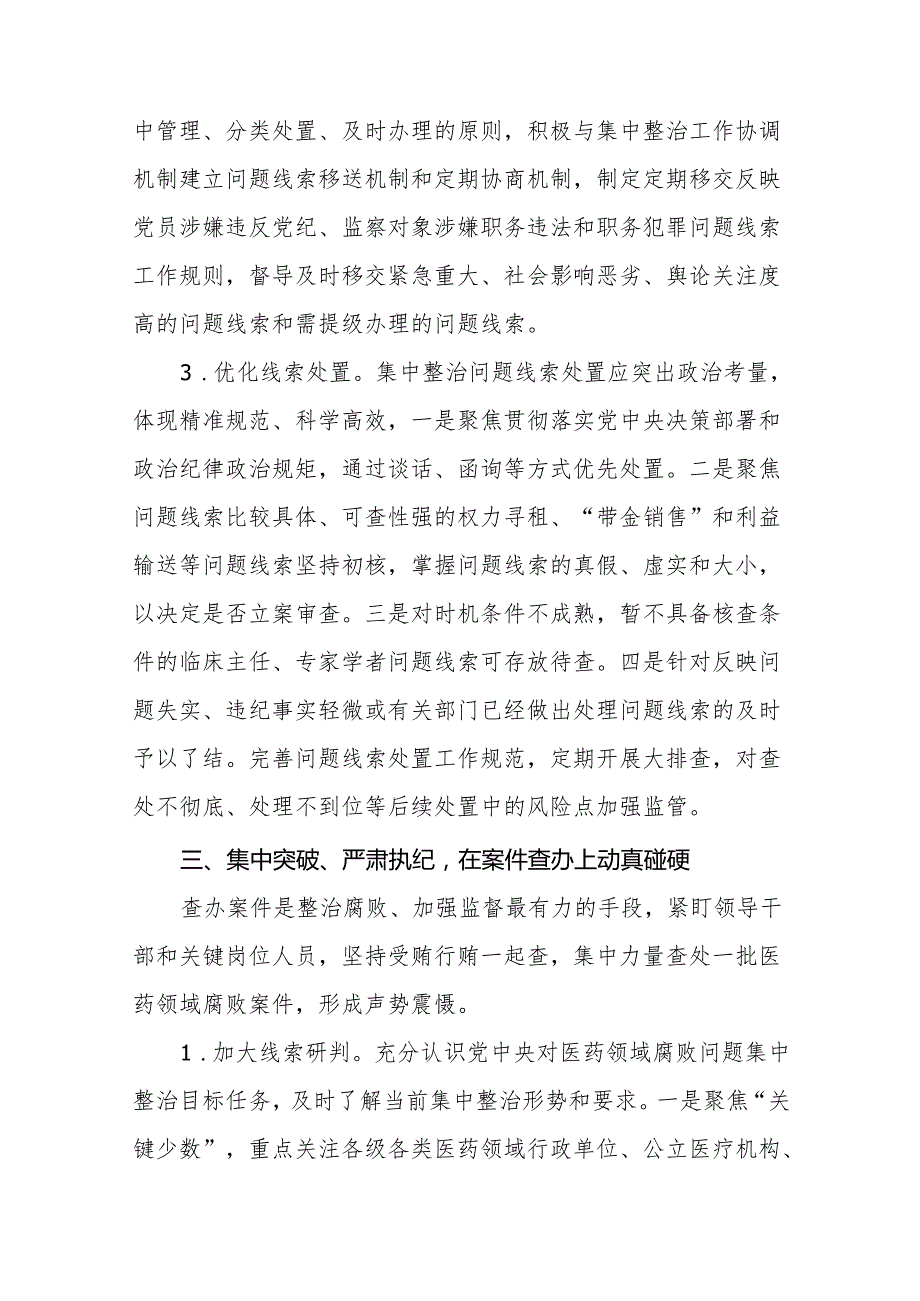 中管理、分类处置、及时办理的原则，积极与集中整治工作协调机制建立问题线索移送机制和定期协商机制，制定定期移交反映党员涉嫌违反党纪、监察对象涉嫌职务违法和职务犯罪问题线索工作规则，督导及时移交紧急重大、社会影响恶劣、舆论关注度高的问题线索和需提级办理的问题线索。

3．优化线索处置。集中整治问题线索处置应突出政治考量，体现精准规范、科学高效，一是聚焦贯彻落实党中央决策部署和政治纪律政治规矩，通过谈话、函询等方式优先处置。二是聚焦问题线索比较具体、可查性强的权力寻租、“带金销售”和利益输送等问题线索坚持初核，掌握问题线索的真假、虚实和大小，以决定是否立案审查。三是对时机条件不成熟，暂不具备核查条件的临床主任、专家学者问题线索可存放待查。四是针对反映问题失实、违纪事实轻微或有关部门已经做出处理问题线索的及时予以了结。完善问题线索处置工作规范，定期开展大排查，对查处不彻底、处理不到位等后续处置中的风险点加强监管。

三、集中突破、严肃执纪，在案件查办上动真碰硬

查办案件是整治腐败、加强监督最有力的手段，紧盯领导干部和关键岗位人员，坚持受贿行贿一起查，集中力量查处一批医药领域腐败案件，形成声势震慑。

1．加大线索研判。充分认识党中央对医药领域腐败问题集中整治目标任务，及时了解当前集中整治形势和要求。一是聚焦“关键少数”，重点关注各级各类医药领域行政单位、公立医疗机构、